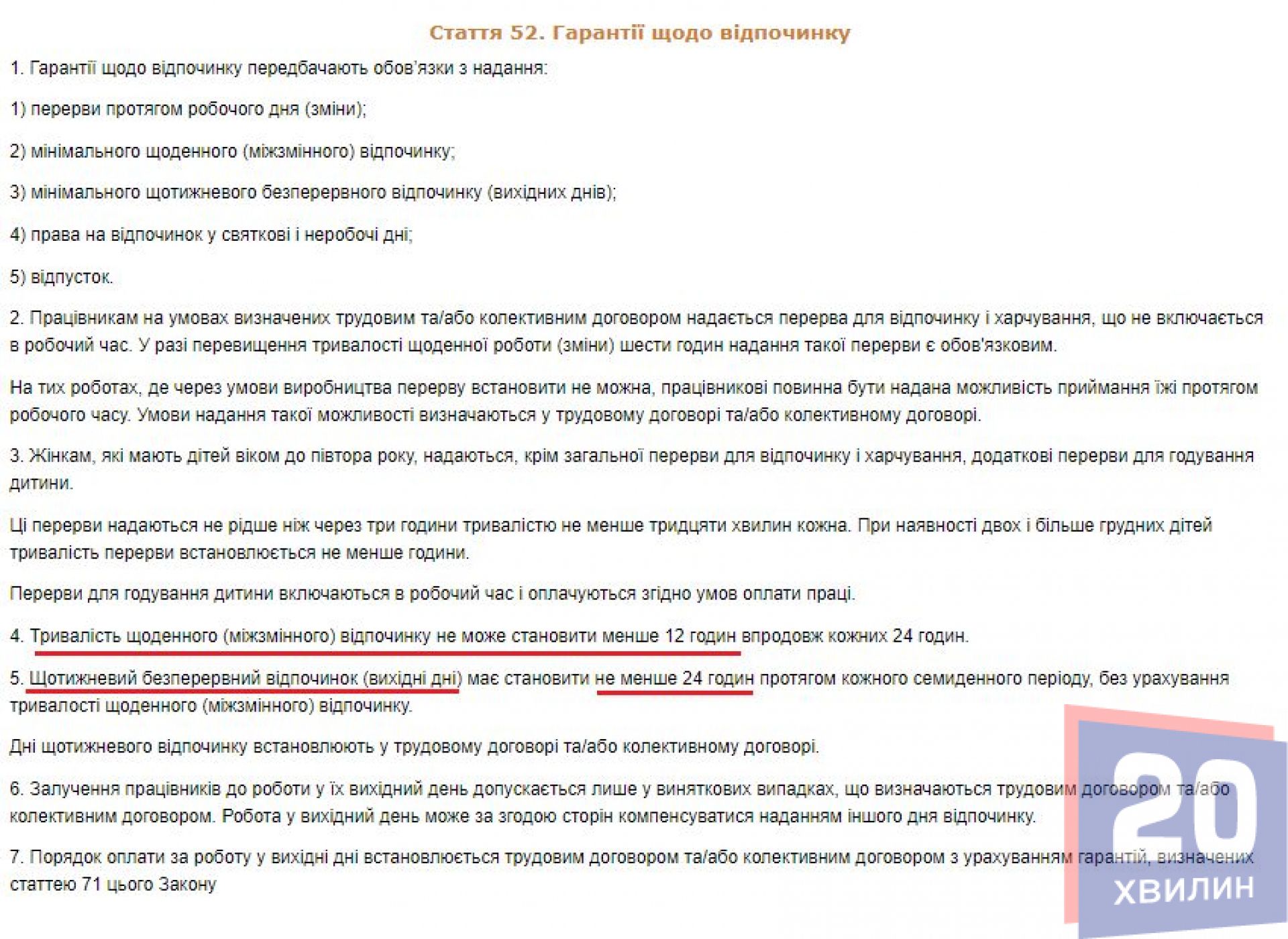 Стаття 52. Гарантії щодо відпочинку

1. Гарантії щодо відпочинку передбачають обов'язки з надання:

1) перерви протягом робочого дня (зміни);

2) мінімального щоденного (міжзмінного) відпочинку;

3) мінімального щотижневого безперервного відпочинку (вихідних днів);

4) права на відпочинок у святкові і неробочі дні;

5) відпусток.

2. Працівникам на умовах визначених трудовим та/або колективним договором надається перерва для відпочинку і харчування, що не включається в робочий час. У разі перевищення тривалості щоденної роботи (зміни) шести годин надання такої перерви є обов'язковим.

На тих роботах, де через умови виробництва перерву встановити не можна, працівникові повинна бути надана можливість приймання їжі протягом робочого часу. Умови надання такої можливості визначаються у трудовому договорі та/або колективному договорі.

3. Жінкам, які мають дітей віком до півтора року, надаються, крім загальної перерви для відпочинку і харчування, додаткові перерви для годування дитини.

Ці перерви надаються не рідше ніж через три години тривалістю не менше тридцяти хвилин кожна. При наявності двох і більше грудних дітей тривалість перерви встановлюється не менше години.

Перерви для годування дитини включаються в робочий час і оплачуються згідно умов оплати праці.

4. Тривалість щоденного (міжзмінного) відпочинку не може становити менше 12 годин впродовж кожних 24 годин.

5. Щотижневий безперервний відпочинок (вихідні дні) має становити не менше 24 годин протягом кожного семиденного періоду, без урахування тривалості щоденного (міжзмінного) відпочинку.

Дні щотижневого відпочинку встановлюють у трудовому договорі та/або колективному договорі.

6. Залучення працівників до роботи у їх вихідний день допускається лише у виняткових випадках, що визначаються трудовим договором та/або колективним договором. Робота у вихідний день може за згодою сторін компенсуватися наданням іншого дня відпочинку.

7. Порядок оплати за роботу у вихідні дні встановлюється трудовим договором та/або колективним договором з урахуванням гарантій, визначених статтею 71 цього Закону

20 ХВИЛИН